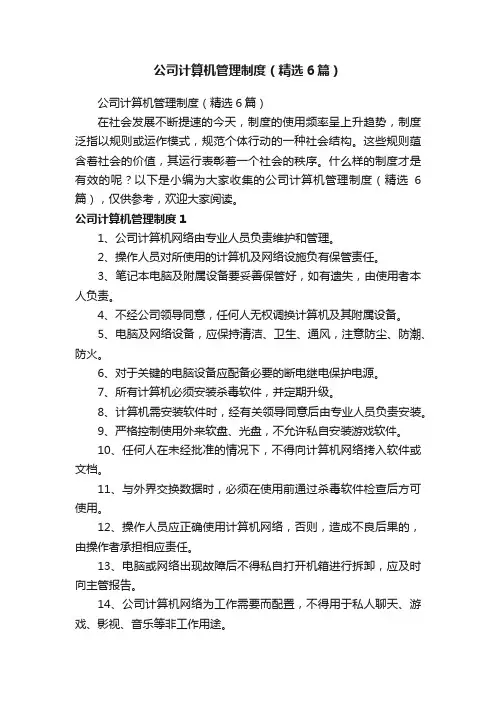 公司计算机管理制度（精选6篇）

公司计算机管理制度（精选6篇）

在社会发展不断提速的今天，制度的使用频率呈上升趋势，制度泛指以规则或运作模式，规范个体行动的一种社会结构。这些规则蕴含着社会的价值，其运行表彰着一个社会的秩序。什么样的制度才是有效的呢？以下是小编为大家收集的公司计算机管理制度（精选6篇），仅供参考，欢迎大家阅读。

公司计算机管理制度1

1、公司计算机网络由专业人员负责维护和管理。

2、操作人员对所使用的计算机及网络设施负有保管责任。

3、笔记本电脑及附属设备要妥善保管好，如有遗失，由使用者本人负责。

4、不经公司领导同意，任何人无权调换计算机及其附属设备。

5、电脑及网络设备，应保持清洁、卫生、通风，注意防尘、防潮、防火。

6、对于关键的电脑设备应配备必要的断电继电保护电源。

7、所有计算机必须安装杀毒软件，并定期升级。

8、计算机需安装软件时，经有关领导同意后由专业人员负责安装。

9、严格控制使用外来软盘、光盘，不允许私自安装游戏软件。

10、任何人在未经批准的情况下，不得向计算机网络拷入软件或文档。

11、与外界交换数据时，必须在使用前通过杀毒软件检查后方可使用。

12、操作人员应正确使用计算机网络，否则，造成不良后果的，由操作者承担相应责任。

13、电脑或网络出现故障后不得私自打开机箱进行拆卸，应及时向主管报告。

14、公司计算机网络为工作需要而配置，不得用于私人聊天、游戏、影视、音乐等非工作用途。